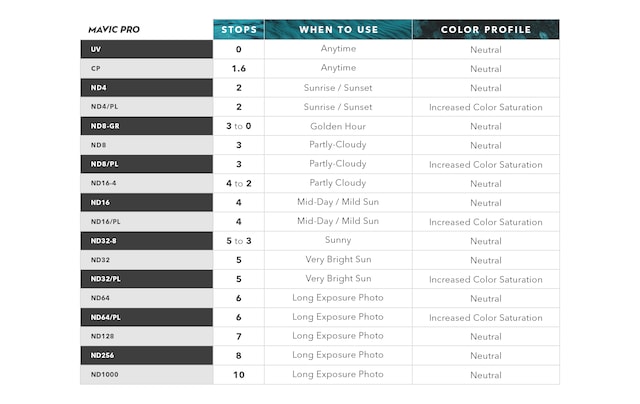 | MAVIC PRO | STOPS | WHEN TO USE | COLOR PROFILE |
|---|---|---|---|
| UV | 0 | Anytime | Neutral |
| CP | 1.6 | Anytime | Neutral |
| ND4 | 2 | Sunrise / Sunset | Neutral |
| ND4/PL | 2 | Sunrise / Sunset | Increased Color Saturation |
| ND8-GR | 3 to 0 | Golden Hour | Neutral |
| ND8 | 3 | Partly-Cloudy | Neutral |
| ND8/PL | 3 | Partly-Cloudy | Increased Color Saturation |
| ND16-4 | 4 to 2 | Partly Cloudy | Neutral |
| ND16 | 4 | Mid-Day / Mild Sun | Neutral |
| ND16/PL | 4 | Mid-Day / Mild Sun | Increased Color Saturation |
| ND32-8 | 5 to 3 | Sunny | Neutral |
| ND32 | 5 | Very Bright Sun | Neutral |
| ND32/PL | 5 | Very Bright Sun | Increased Color Saturation |
| ND64 | 6 | Long Exposure Photo | Neutral |
| ND64/PL | 6 | Long Exposure Photo | Increased Color Saturation |
| ND128 | 7 | Long Exposure Photo | Neutral |
| ND256 | 8 | Long Exposure Photo | Neutral |
| ND1000 | 10 | Long Exposure Photo | Neutral |